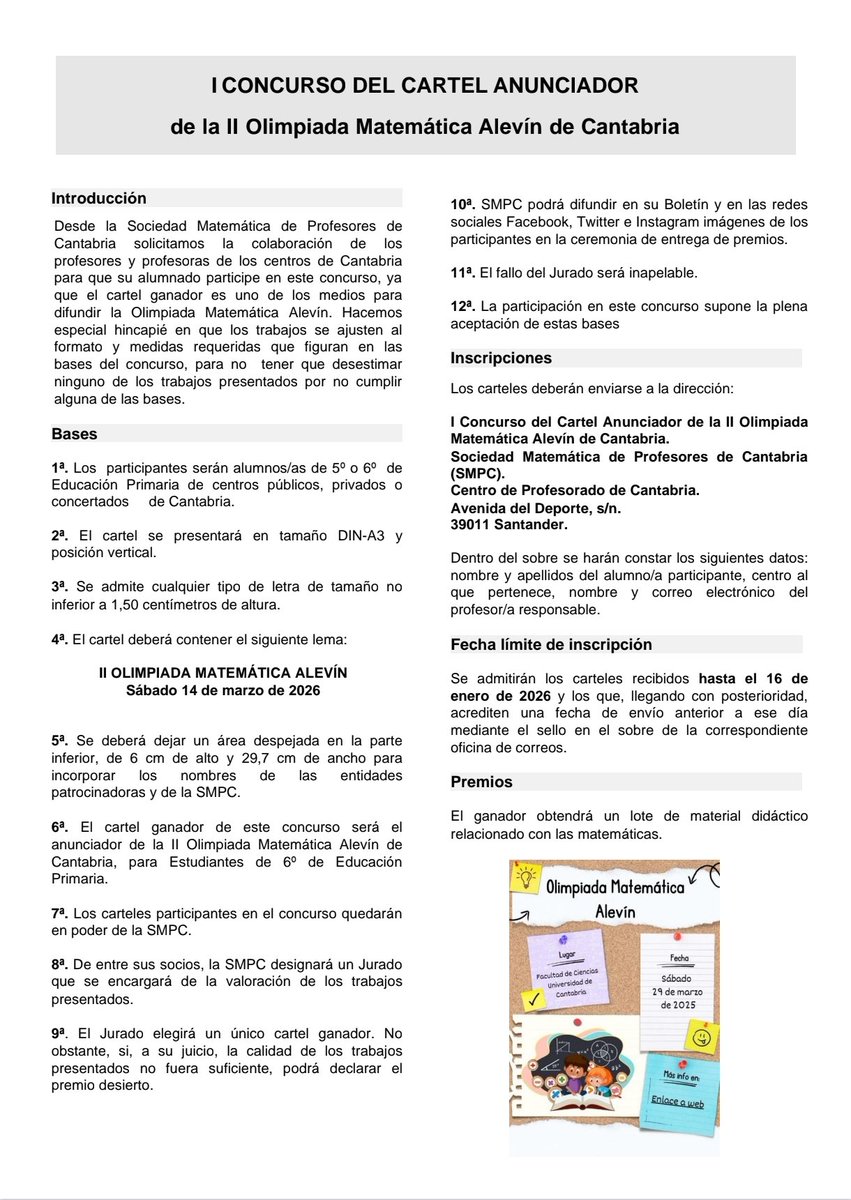 I CONCURSO DEL CARTEL ANUNCIADOR
de la II Olimpiada Matemática Alevín de Cantabria

Introducción

Desde la Sociedad Matemática de Profesores de Cantabria solicitamos la colaboración de los profesores y profesoras de los centros de Cantabria para que su alumnado participe en este concurso, ya que el cartel ganador es uno de los medios para difundir la Olimpiada Matemática Alevín. Hacemos especial hincapié en que los trabajos se ajusten al formato y medidas requeridas que figuran en las bases del concurso, para no tener que desestimar ninguno de los trabajos presentados por no cumplir alguna de las bases.

Bases

1ª. Los participantes serán alumnos/as de 5º o 6º de Educación Primaria de centros públicos, privados o concertados de Cantabria.

2ª. El cartel se presentará en tamaño DIN-A3 y posición vertical.

3ª. Se admite cualquier tipo de letra de tamaño no inferior a 1,50 centímetros de altura.

4ª. El cartel deberá contener el siguiente lema:

II OLIMPIADA MATEMÁTICA ALEVÍN
Sábado 14 de marzo de 2026

5ª. Se deberá dejar un área despejada en la parte inferior, de 6 cm de alto y 29,7 cm de ancho para incorporar los nombres de las entidades patrocinadoras y de la SMPC.

6ª. El cartel ganador de este concurso será el anunciador de la II Olimpiada Matemática Alevín de Cantabria, para Estudiantes de 6º de Educación Primaria.

7ª. Los carteles participantes en el concurso quedarán en poder de la SMPC.

8ª. De entre sus socios, la SMPC designará un Jurado que se encargará de la valoración de los trabajos presentados.

9ª. El Jurado elegirá un único cartel ganador. No obstante, si, a su juicio, la calidad de los trabajos presentados no fuera suficiente, podrá declarar el premio desierto.

10ª. SMPC podrá difundir en su Boletín y en las redes sociales Facebook, Twitter e Instagram imágenes de los participantes en la ceremonia de entrega de premios.

11ª. El fallo del Jurado será inapelable.

12ª. La participación en este concurso supone la plena aceptación de estas bases

Inscripciones

Los carteles deberán enviarse a la dirección:

I Concurso del Cartel Anunciador de la II Olimpiada Matemática Alevín de Cantabria.
Sociedad Matemática de Profesores de Cantabria (SMPC).
Centro de Profesorado de Cantabria.
Avenida del Deporte, s/n.
39011 Santander.

Dentro del sobre se harán constar los siguientes datos: nombre y apellidos del alumno/a participante, centro al que pertenece, nombre y correo electrónico del profesor/a responsable.

Fecha límite de inscripción

Se admitirán los carteles recibidos hasta el 16 de enero de 2026 y los que, llegando con posterioridad, acrediten una fecha de envío anterior a ese día mediante el sello en el sobre de la correspondiente oficina de correos.

Premios

El ganador obtendrá un lote de material didáctico relacionado con las matemáticas.

Olimpiada Matemática Alevín

Lugar
Facultad de Ciencias Universidad de Cantabria

Fecha
Sábado 29 de marzo de 2025

Más info en
Enlace a web